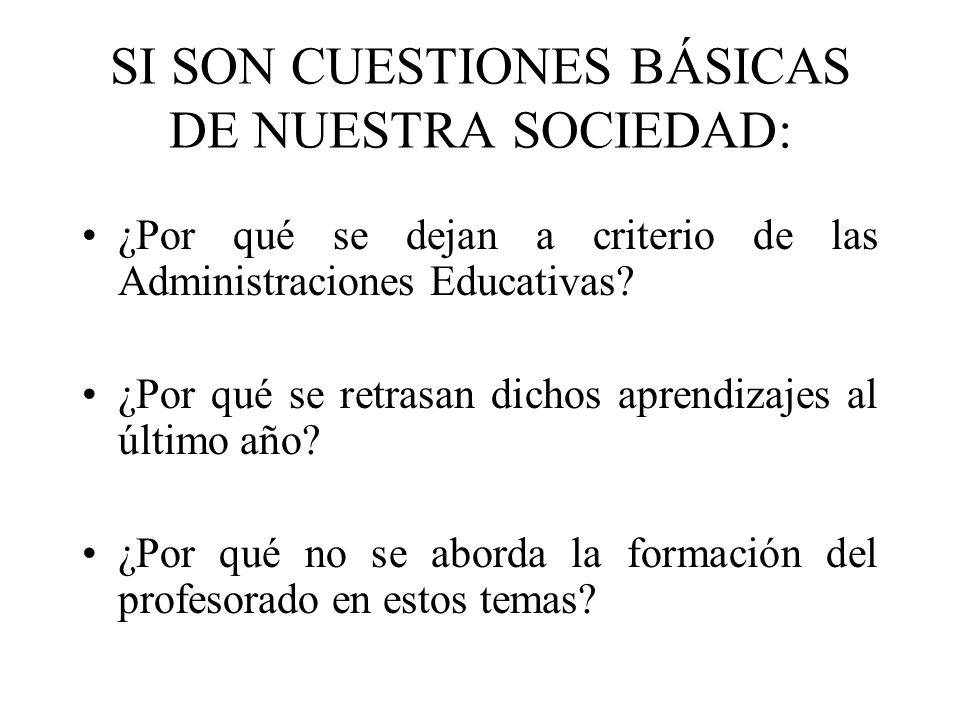 SI SON CUESTIONES BÁSICAS DE NUESTRA SOCIEDAD:

• ¿Por qué se dejan a criterio de las Administraciones Educativas?

• ¿Por qué se retrasan dichos aprendizajes al último año?

• ¿Por qué no se aborda la formación del profesorado en estos temas?